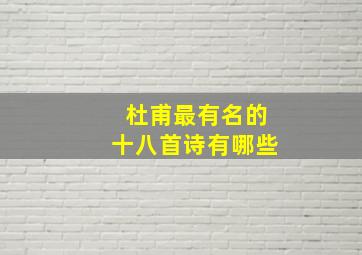 杜甫最有名的
十八首诗有哪些